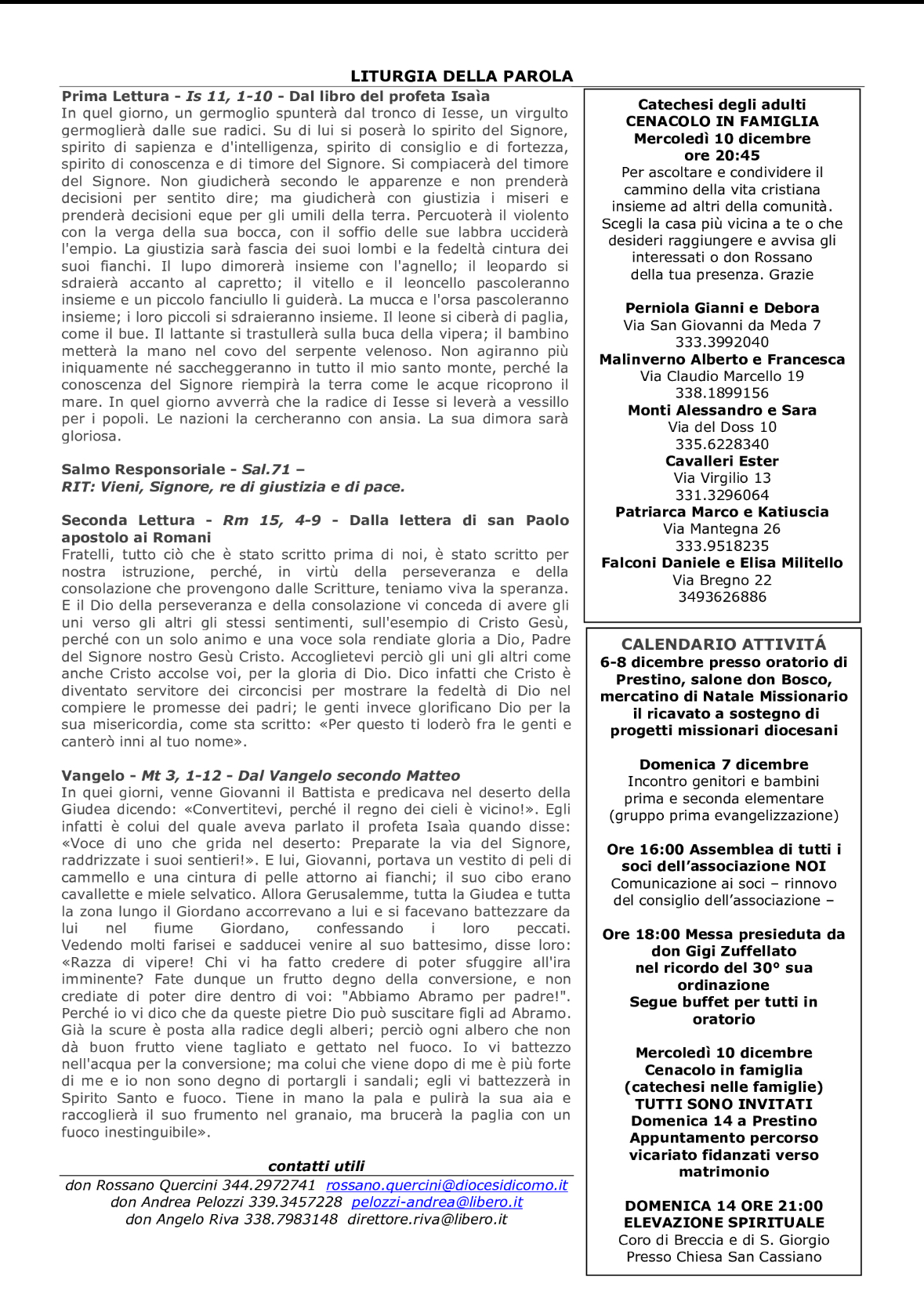 LITURGIA DELLA PAROLA

Prima Lettura - Is 11, 1-10 - Dal libro del profeta Isaìa
In quel giorno, un germoglio spunterà dal tronco di Iesse, un virgulto germoglierà dalle sue radici. Su di lui si poserà lo spirito del Signore, spirito di sapienza e d'intelligenza, spirito di consiglio e di fortezza, spirito di conoscenza e di timore del Signore. Si compiacerà del timore del Signore. Non giudicherà secondo le apparenze e non prenderà decisioni per sentito dire; ma giudicherà con giustizia i miseri e prenderà decisioni eque per gli umili della terra. Percuoterà il violento con la verga della sua bocca, con il soffio delle sue labbra ucciderà l'empio. La giustizia sarà fascia dei suoi lombi e la fedeltà cintura dei suoi fianchi. Il lupo dimorerà insieme con l'agnello; il leopardo si sdraierà accanto al capretto; il vitello e il leoncello pascoleranno insieme e un piccolo fanciullo li guiderà. La mucca e l'orsa pascoleranno insieme; i loro piccoli si sdraieranno insieme. Il leone si ciberà di paglia, come il bue. Il lattante si trastullerà sulla buca della vipera; il bambino metterà la mano nel covo del serpente velenoso. Non agiranno più iniquamente né saccheggeranno in tutto il mio santo monte, perché la conoscenza del Signore riempirà la terra come le acque ricoprono il mare. In quel giorno avverrà che la radice di Iesse si leverà a vessillo per i popoli. Le nazioni la cercheranno con ansia. La sua dimora sarà gloriosa.

Salmo Responsoriale - Sal.71 –
RIT: Vieni, Signore, re di giustizia e di pace.

Seconda Lettura - Rm 15, 4-9 - Dalla lettera di san Paolo apostolo ai Romani
Fratelli, tutto ciò che è stato scritto prima di noi, è stato scritto per nostra istruzione, perché, in virtù della perseveranza e della consolazione che provengono dalle Scritture, teniamo viva la speranza. E il Dio della perseveranza e della consolazione vi conceda di avere gli uni verso gli altri gli stessi sentimenti, sull'esempio di Cristo Gesù, perché con un solo animo e una voce sola rendiate gloria a Dio, Padre del Signore nostro Gesù Cristo. Accoglietevi perciò gli uni gli altri come anche Cristo accolse voi, per la gloria di Dio. Dico infatti che Cristo è diventato servitore dei circoncisi per mostrare la fedeltà di Dio nel compiere le promesse dei padri; le genti invece glorificano Dio per la sua misericordia, come sta scritto: «Per questo ti loderò fra le genti e canterò inni al tuo nome».

Vangelo - Mt 3, 1-12 - Dal Vangelo secondo Matteo
In quei giorni, venne Giovanni il Battista e predicava nel deserto della Giudea dicendo: «Convertitevi, perché il regno dei cieli è vicino!». Egli infatti è colui del quale aveva parlato il profeta Isaìa quando disse: «Voce di uno che grida nel deserto: Preparate la via del Signore, raddrizzate i suoi sentieri!». E lui, Giovanni, portava un vestito di peli di cammello e una cintura di pelle attorno ai fianchi; il suo cibo erano cavallette e miele selvatico. Allora Gerusalemme, tutta la Giudea e tutta la zona lungo il Giordano accorrevano a lui e si facevano battezzare da lui nel fiume Giordano, confessando i loro peccati. Vedendo molti farisei e sadducei venire al suo battesimo, disse loro: «Razza di vipere! Chi vi ha fatto credere di poter sfuggire all'ira imminente? Fate dunque un frutto degno della conversione, e non crediate di poter dire dentro di voi: "Abbiamo Abramo per padre!". Perché io vi dico che da queste pietre Dio può suscitare figli ad Abramo. Già la scure è posta alla radice degli alberi; perciò ogni albero che non dà buon frutto viene tagliato e gettato nel fuoco. Io vi battezzo nell'acqua per la conversione; ma colui che viene dopo di me è più forte di me e io non sono degno di portargli i sandali; egli vi battezzerà in Spirito Santo e fuoco. Tiene in mano la pala e pulirà la sua aia e raccoglierà il suo frumento nel granaio, ma brucerà la paglia con un fuoco inestinguibile».

contatti utili
don Rossano Quercini 344.2972741 rossano.quercini@diocesidicomo.it
don Andrea Pelozzi 339.3457228 pelozzi-andrea@libero.it
don Angelo Riva 338.7983148 direttore.riva@libero.it

Catechesi degli adulti
CENACOLO IN FAMIGLIA
Mercoledì 10 dicembre
ore 20:45
Per ascoltare e condividere il cammino della vita cristiana insieme ad altri della comunità. Scegli la casa più vicina a te o che desideri raggiungere e avvisa gli interessati o don Rossano della tua presenza. Grazie

Perniola Gianni e Debora
Via San Giovanni da Meda 7
333.3992040
Malinverno Alberto e Francesca
Via Claudio Marcello 19
338.1899156
Monti Alessandro e Sara
Via del Doss 10
335.6228340
Cavalleri Ester
Via Virgilio 13
331.3296064
Patriarca Marco e Katiuscia
Via Mantegna 26
333.9518235
Falconi Daniele e Elisa Militello
Via Bregno 22
3493626886

CALENDARIO ATTIVITÁ
6-8 dicembre presso oratorio di Prestino, salone don Bosco, mercatino di Natale Missionario il ricavato a sostegno di progetti missionari diocesani

Domenica 7 dicembre
Incontro genitori e bambini prima e seconda elementare (gruppo prima evangelizzazione)

Ore 16:00 Assemblea di tutti i soci dell'associazione NOI
Comunicazione ai soci – rinnovo del consiglio dell'associazione –

Ore 18:00 Messa presieduta da don Gigi Zuffellato nel ricordo del 30° sua ordinazione
Segue buffet per tutti in oratorio

Mercoledì 10 dicembre
Cenacolo in famiglia
(catechesi nelle famiglie)
TUTTI SONO INVITATI
Domenica 14 a Prestino
Appuntamento percorso vicariato fidanzati verso matrimonio

DOMENICA 14 ORE 21:00
ELEVAZIONE SPIRITUALE
Coro di Breccia e di S. Giorgio
Presso Chiesa San Cassiano